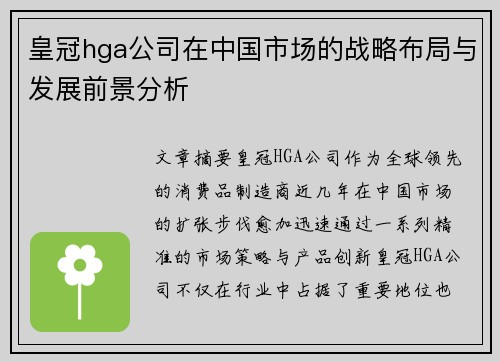 皇冠hga公司在中国市场的战略布局与发展前景分析

文章摘要皇冠HGA公司作为全球领先的消费品制造商近几年在中国市场的扩张步伐愈加迅速通过一系列精准的市场策略与产品创新皇冠HGA公司不仅在行业中占据了重要地位也